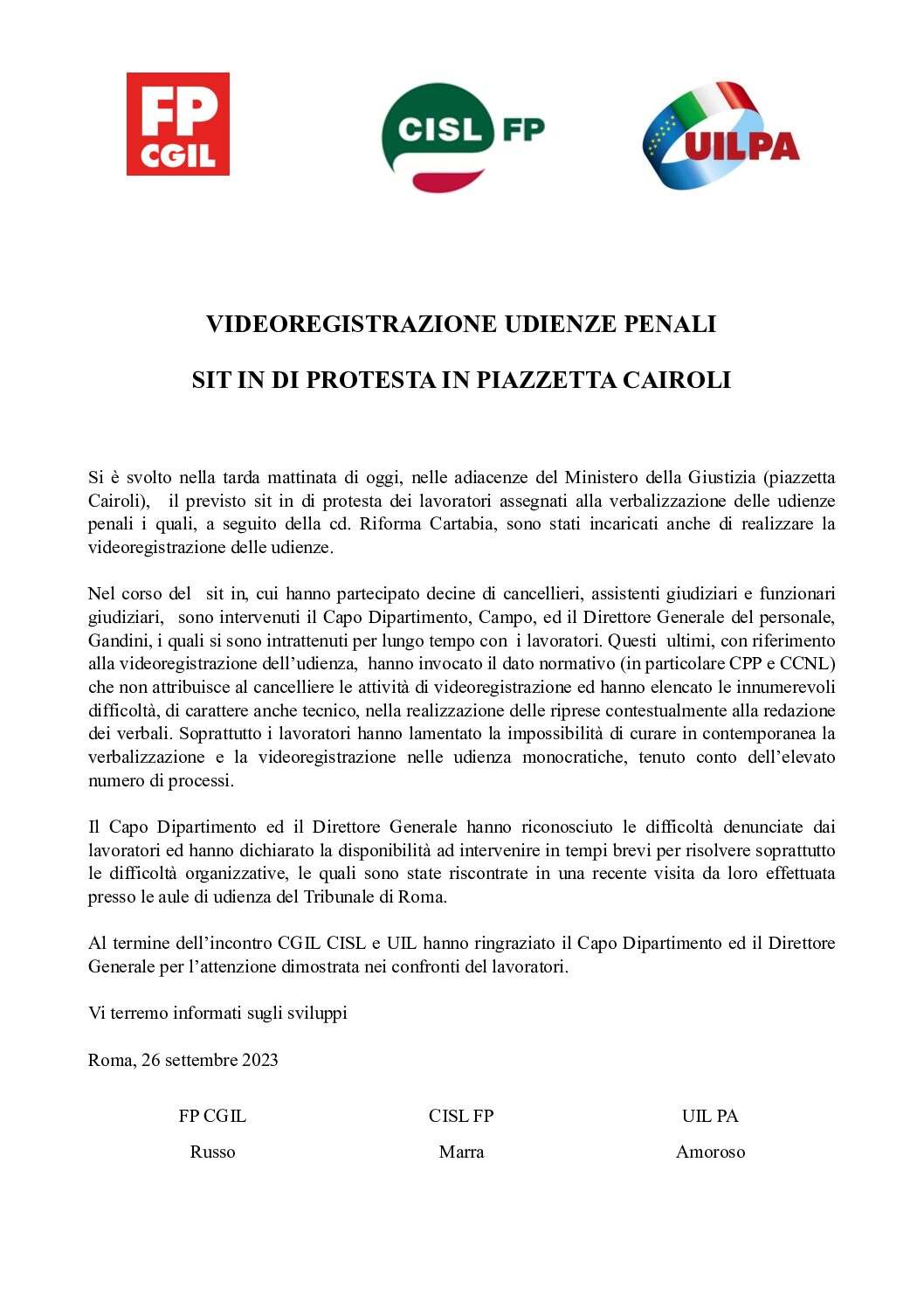 FP CGIL

CISL FP

UILPA

VIDEOREGISTRAZIONE UDIENZE PENALI

SIT IN DI PROTESTA IN PIAZZETTA CAIROLI

Si è svolto nella tarda mattinata di oggi, nelle adiacenze del Ministero della Giustizia (piazzetta Cairoli), il previsto sit in di protesta dei lavoratori assegnati alla verbalizzazione delle udienze penali i quali, a seguito della cd. Riforma Cartabia, sono stati incaricati anche di realizzare la videoregistrazione delle udienze.

Nel corso del sit in, cui hanno partecipato decine di cancellieri, assistenti giudiziari e funzionari giudiziari, sono intervenuti il Capo Dipartimento, Campo, ed il Direttore Generale del personale, Gandini, i quali si sono intrattenuti per lungo tempo con i lavoratori. Questi ultimi, con riferimento alla videoregistrazione dell'udienza, hanno invocato il dato normativo (in particolare CPP e CCNL) che non attribuisce al cancelliere le attività di videoregistrazione ed hanno elencato le innumerevoli difficoltà, di carattere anche tecnico, nella realizzazione delle riprese contestualmente alla redazione dei verbali. Soprattutto i lavoratori hanno lamentato la impossibilità di curare in contemporanea la verbalizzazione e la videoregistrazione nelle udienza monocratiche, tenuto conto dell'elevato numero di processi.

Il Capo Dipartimento ed il Direttore Generale hanno riconosciuto le difficoltà denunciate dai lavoratori ed hanno dichiarato la disponibilità ad intervenire in tempi brevi per risolvere soprattutto le difficoltà organizzative, le quali sono state riscontrate in una recente visita da loro effettuata presso le aule di udienza del Tribunale di Roma.

Al termine dell'incontro CGIL CISL e UIL hanno ringraziato il Capo Dipartimento ed il Direttore Generale per l'attenzione dimostrata nei confronti del lavoratori.

Vi terremo informati sugli sviluppi

Roma, 26 settembre 2023

FP CGIL
Russo

CISL FP
Marra

UIL PA
Amoroso